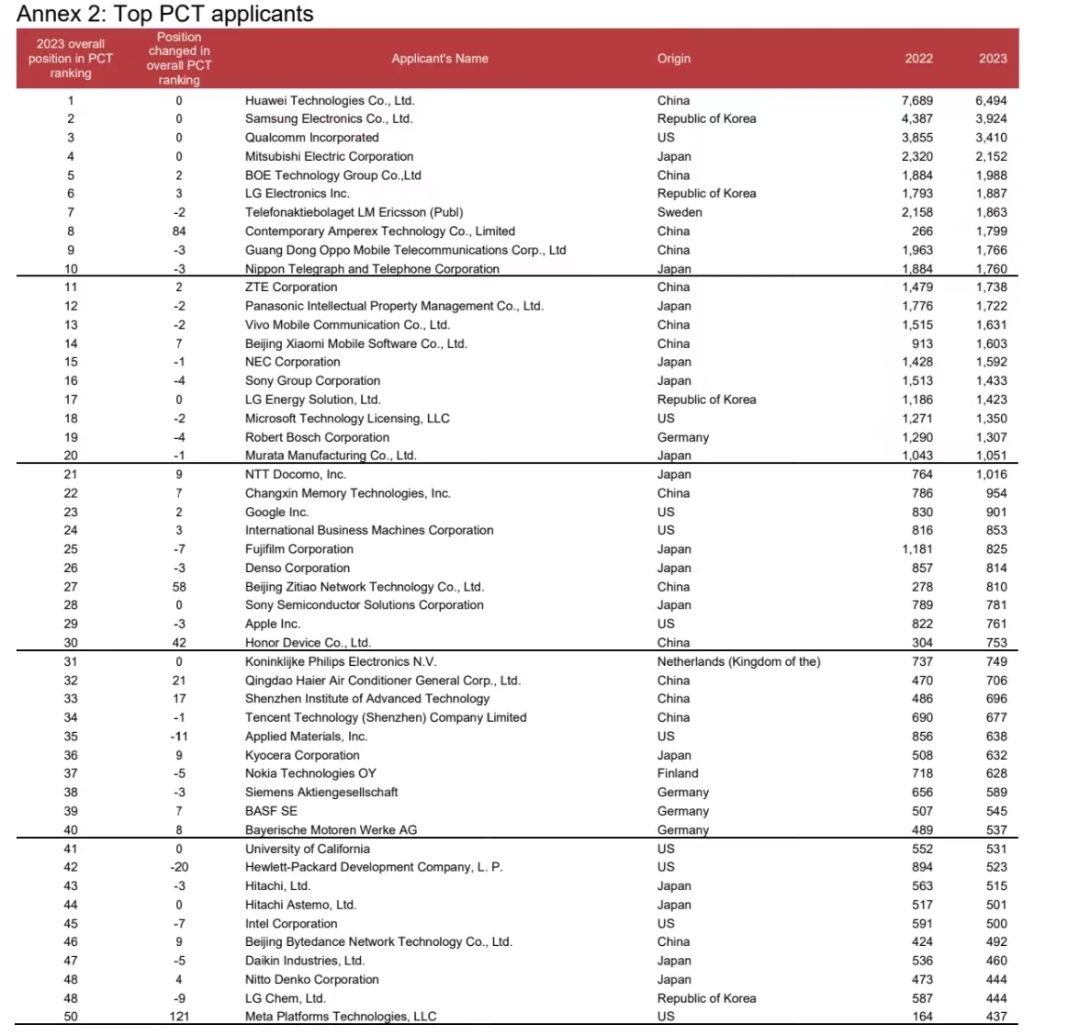 Annex 2: Top PCT applicants

| 2023 overall position in PCT ranking | Position changed in overall PCT ranking | Applicant's Name | Origin | 2022 | 2023 |
|---|---|---|---|---|---|
| 1 | 0 | Huawei Technologies Co., Ltd. | China | 7,689 | 6,494 |
| 2 | 0 | Samsung Electronics Co., Ltd. | Republic of Korea | 4,387 | 3,924 |
| 3 | 0 | Qualcomm Incorporated | US | 3,855 | 3,410 |
| 4 | 0 | Mitsubishi Electric Corporation | Japan | 2,320 | 2,152 |
| 5 | 2 | BOE Technology Group Co.,Ltd | China | 1,884 | 1,988 |
| 6 | 3 | LG Electronics Inc. | Republic of Korea | 1,793 | 1,887 |
| 7 | -2 | Telefonaktiebolaget LM Ericsson (Publ) | Sweden | 2,158 | 1,863 |
| 8 | 84 | Contemporary Amperex Technology Co., Limited | China | 266 | 1,799 |
| 9 | -3 | Guang Dong Oppo Mobile Telecommunications Corp., Ltd | China | 1,963 | 1,766 |
| 10 | -3 | Nippon Telegraph and Telephone Corporation | Japan | 1,884 | 1,760 |
| 11 | 2 | ZTE Corporation | China | 1,479 | 1,738 |
| 12 | -2 | Panasonic Intellectual Property Management Co., Ltd. | Japan | 1,776 | 1,722 |
| 13 | -2 | Vivo Mobile Communication Co., Ltd. | China | 1,515 | 1,631 |
| 14 | 7 | Beijing Xiaomi Mobile Software Co., Ltd. | China | 913 | 1,603 |
| 15 | -1 | NEC Corporation | Japan | 1,428 | 1,592 |
| 16 | -4 | Sony Group Corporation | Japan | 1,513 | 1,433 |
| 17 | 0 | LG Energy Solution, Ltd. | Republic of Korea | 1,186 | 1,423 |
| 18 | -2 | Microsoft Technology Licensing, LLC | US | 1,271 | 1,350 |
| 19 | -4 | Robert Bosch Corporation | Germany | 1,290 | 1,307 |
| 20 | -1 | Murata Manufacturing Co., Ltd. | Japan | 1,043 | 1,051 |
| 21 | 9 | NTT Docomo, Inc. | Japan | 764 | 1,016 |
| 22 | 7 | Changxin Memory Technologies, Inc. | China | 786 | 954 |
| 23 | 2 | Google Inc. | US | 830 | 901 |
| 24 | 3 | International Business Machines Corporation | US | 816 | 853 |
| 25 | -7 | Fujifilm Corporation | Japan | 1,181 | 825 |
| 26 | -3 | Denso Corporation | Japan | 857 | 814 |
| 27 | 58 | Beijing Zitiao Network Technology Co., Ltd. | China | 278 | 810 |
| 28 | 0 | Sony Semiconductor Solutions Corporation | Japan | 789 | 781 |
| 29 | -3 | Apple Inc. | US | 822 | 761 |
| 30 | 42 | Honor Device Co., Ltd. | China | 304 | 753 |
| 31 | 0 | Koninklijke Philips Electronics N.V. | Netherlands (Kingdom of the) | 737 | 749 |
| 32 | 21 | Qingdao Haier Air Conditioner General Corp., Ltd. | China | 470 | 706 |
| 33 | 17 | Shenzhen Institute of Advanced Technology | China | 486 | 696 |
| 34 | -1 | Tencent Technology (Shenzhen) Company Limited | China | 690 | 677 |
| 35 | -11 | Applied Materials, Inc. | US | 856 | 638 |
| 36 | 9 | Kyocera Corporation | Japan | 508 | 632 |
| 37 | -5 | Nokia Technologies OY | Finland | 718 | 628 |
| 38 | -3 | Siemens Aktiengesellschaft | Germany | 656 | 589 |
| 39 | 7 | BASF SE | Germany | 507 | 545 |
| 40 | 8 | Bayerische Motoren Werke AG | Germany | 489 | 537 |
| 41 | 0 | University of California | US | 552 | 531 |
| 42 | -20 | Hewlett-Packard Development Company, L. P. | US | 894 | 523 |
| 43 | -3 | Hitachi, Ltd. | Japan | 563 | 515 |
| 44 | 0 | Hitachi Astemo, Ltd. | Japan | 517 | 501 |
| 45 | -7 | Intel Corporation | US | 591 | 500 |
| 46 | 9 | Beijing Bytedance Network Technology Co., Ltd. | China | 424 | 492 |
| 47 | -5 | Daikin Industries, Ltd. | Japan | 536 | 460 |
| 48 | 4 | Nitto Denko Corporation | Japan | 473 | 444 |
| 48 | -9 | LG Chem, Ltd. | Republic of Korea | 587 | 444 |
| 50 | 121 | Meta Platforms Technologies, LLC | US | 164 | 437 |